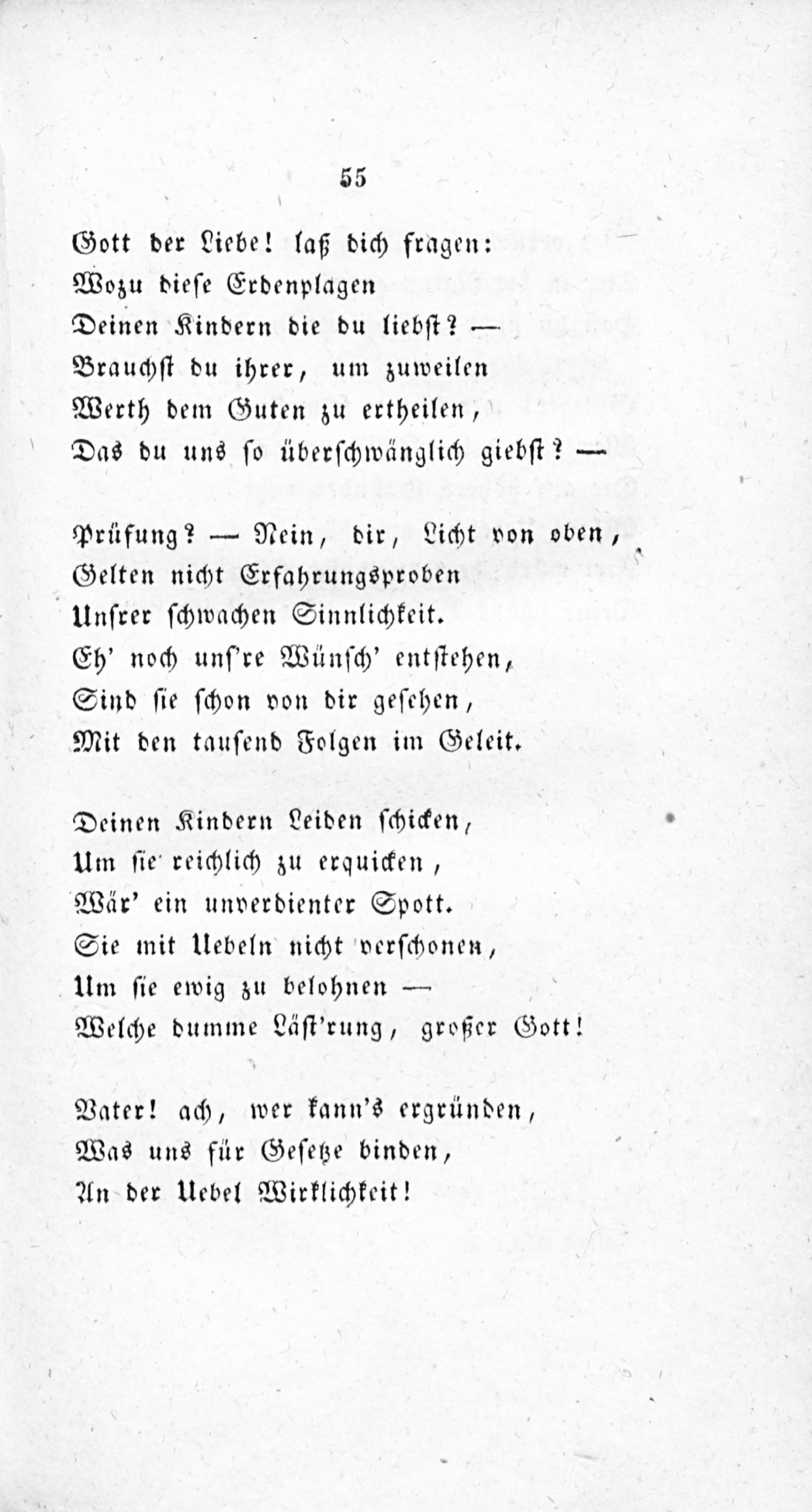 55

Gott der Liebe! laß dich fragen:
Wozu diese Erdenplagen
Deinen Kindern die du liebst? —
Brauchst du ihrer, um zuweilen
Werth dem Guten zu ertheilen,
Das du uns so überschwänglich giebst? —

Prüfung? — Nein, dir, Licht von oben,
Gelten nicht Erfahrungsproben
Unsrer schwachen Sinnlichkeit.
Eh' noch uns're Wünsch' entstehen,
Sind sie schon von dir gesehen,
Mit den tausend Folgen im Geleit.

Deinen Kindern Leiden schicken,
Um sie reichlich zu erquicken,
Wär' ein unverdienter Spott.
Sie mit Uebeln nicht verschonen,
Um sie ewig zu belohnen —
Welche dumme Läst'rung, großer Gott!

Vater! ach, wer kann's ergründen,
Was uns für Gesetze binden,
An der Uebel Wirklichkeit!